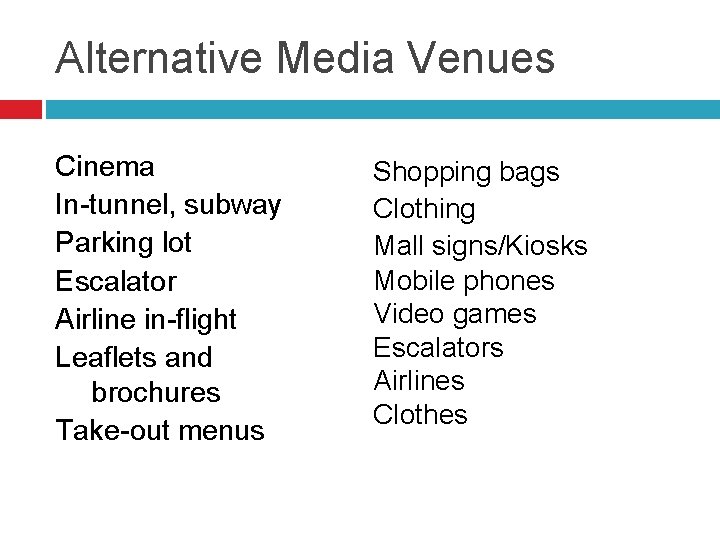 Alternative Media Venues

Cinema
In-tunnel, subway
Parking lot
Escalator
Airline in-flight
Leaflets and brochures
Take-out menus

Shopping bags
Clothing
Mall signs/Kiosks
Mobile phones
Video games
Escalators
Airlines
Clothes